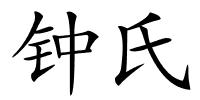 钟氏